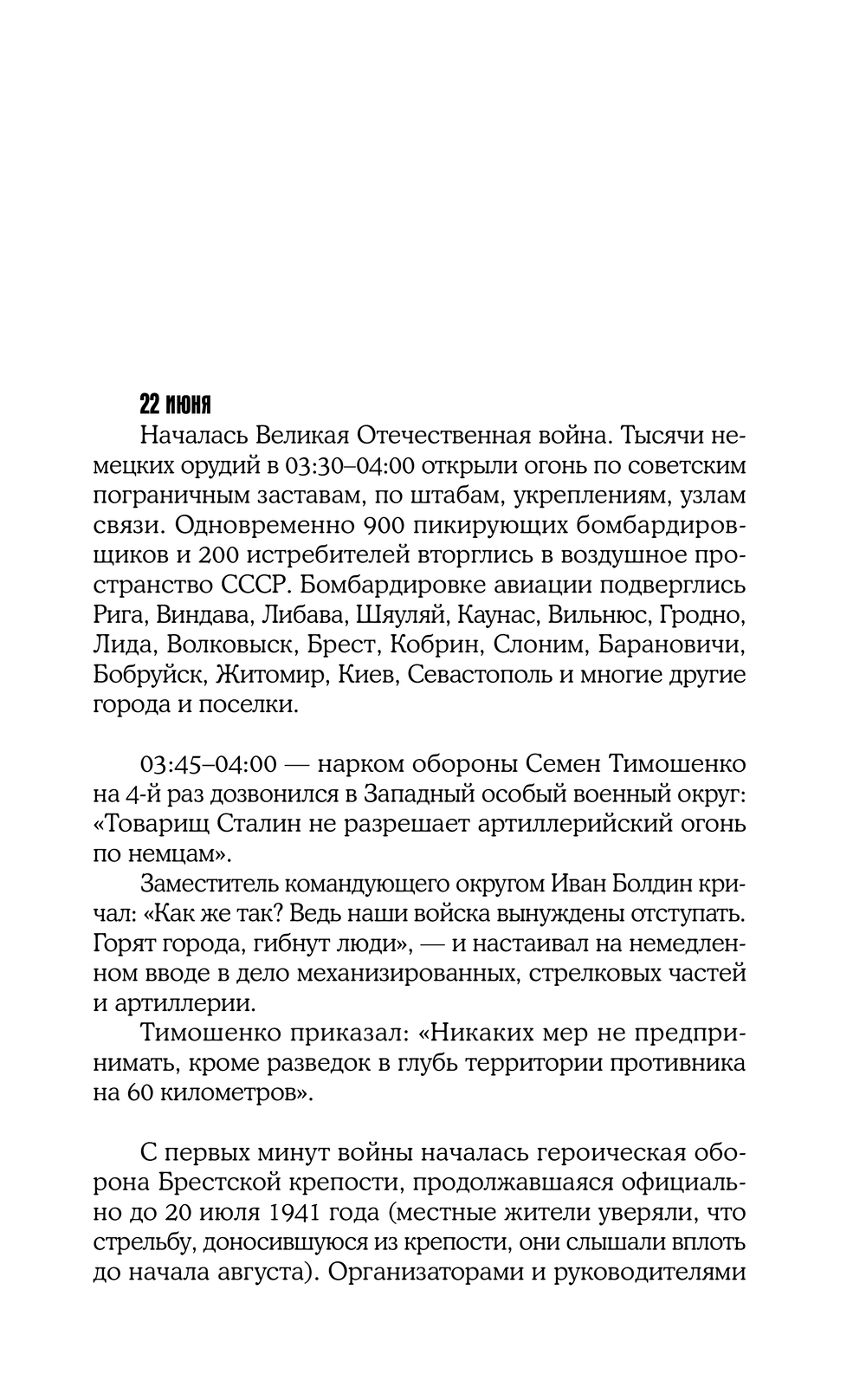 22 ИЮНЯ

Началась Великая Отечественная война. Тысячи немецких орудий в 03:30–04:00 открыли огонь по советским пограничным заставам, по штабам, укреплениям, узлам связи. Одновременно 900 пикирующих бомбардировщиков и 200 истребителей вторглись в воздушное пространство СССР. Бомбардировке авиации подверглись Рига, Виндава, Либава, Шяуляй, Каунас, Вильнюс, Гродно, Лида, Волковыск, Брест, Кобрин, Слоним, Барановичи, Бобруйск, Житомир, Киев, Севастополь и многие другие города и поселки.

03:45–04:00 — нарком обороны Семен Тимошенко на 4-й раз дозвонился в Западный особый военный округ: «Товарищ Сталин не разрешает артиллерийский огонь по немцам».

Заместитель командующего округом Иван Болдин кричал: «Как же так? Ведь наши войска вынуждены отступать. Горят города, гибнут люди», — и настаивал на немедленном вводе в дело механизированных, стрелковых частей и артиллерии.

Тимошенко приказал: «Никаких мер не предпринимать, кроме разведок в глубь территории противника на 60 километров».

С первых минут войны началась героическая оборона Брестской крепости, продолжавшаяся официально до 20 июля 1941 года (местные жители уверяли, что стрельбу, доносившуюся из крепости, они слышали вплоть до начала августа). Организаторами и руководителями